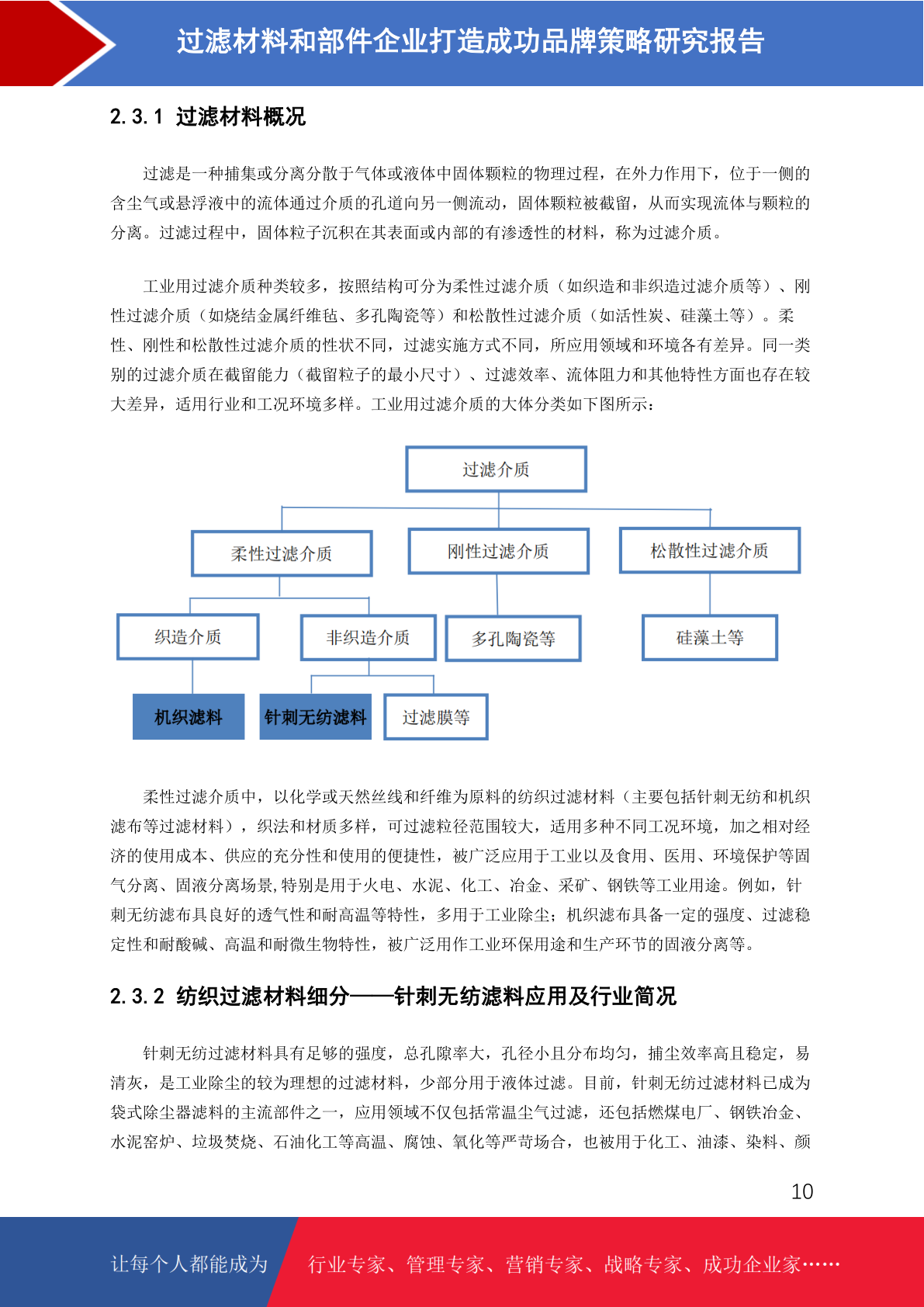 过滤材料和部件企业打造成功品牌策略研究报告

2.3.1 过滤材料概况

过滤是一种捕集或分离分散于气体或液体中固体颗粒的物理过程，在外力作用下，位于一侧的含尘气或悬浮液中的流体通过介质的孔道向另一侧流动，固体颗粒被截留，从而实现流体与颗粒的分离。过滤过程中，固体粒子沉积在其表面或内部的有渗透性的材料，称为过滤介质。

工业用过滤介质种类较多，按照结构可分为柔性过滤介质（如织造和非织造过滤介质等）、刚性过滤介质（如烧结金属纤维毡、多孔陶瓷等）和松散性过滤介质（如活性炭、硅藻土等）。柔性、刚性和松散性过滤介质的性状不同，过滤实施方式不同，所应用领域和环境各有差异。同一类别的过滤介质在截留能力（截留粒子的最小尺寸）、过滤效率、流体阻力和其他特性方面也存在较大差异，适用行业和工况环境多样。工业用过滤介质的大体分类如下图所示：

过滤介质
柔性过滤介质
刚性过滤介质
松散性过滤介质
织造介质
非织造介质
多孔陶瓷等
硅藻土等
机织滤料
针刺无纺滤料
过滤膜等

柔性过滤介质中，以化学或天然丝线和纤维为原料的纺织过滤材料（主要包括针刺无纺和机织滤布等过滤材料），织法和材质多样，可过滤粒径范围较大，适用多种不同工况环境，加之相对经济的使用成本、供应的充分性和使用的便捷性，被广泛应用于工业以及食用、医用、环境保护等固气分离、固液分离场景，特别是用于火电、水泥、化工、冶金、采矿、钢铁等工业用途。例如，针刺无纺滤布具良好的透气性和耐高温等特性，多用于工业除尘；机织滤布具备一定的强度、过滤稳定性和耐酸碱、高温和耐微生物特性，被广泛用作工业环保用途和生产环节的固液分离等。

2.3.2 纺织过滤材料细分——针刺无纺滤料应用及行业简况

针刺无纺过滤材料具有足够的强度，总孔隙率大，孔径小且分布均匀，捕尘效率高且稳定，易清灰，是工业除尘的较为理想的过滤材料，少部分用于液体过滤。目前，针刺无纺过滤材料已成为袋式除尘器滤料的主流部件之一，应用领域不仅包括常温尘气过滤，还包括燃煤电厂、钢铁冶金、水泥窑炉、垃圾焚烧、石油化工等高温、腐蚀、氧化等严苛场合，也被用于化工、油漆、染料、颜

10

让每个人都能成为 行业专家、管理专家、营销专家、战略专家、成功企业家……